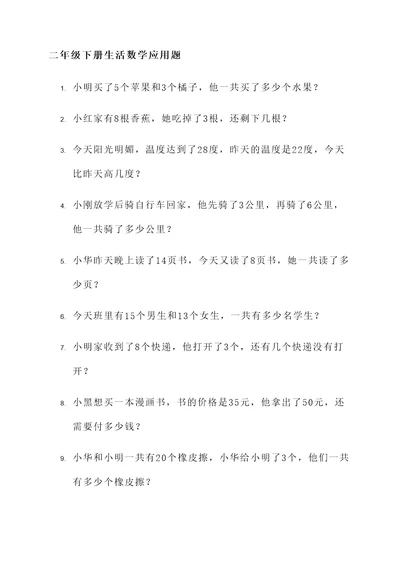 二年级下册生活数学应用题

1. 小明买了5个苹果和3个橘子，他一共买了多少个水果？

2. 小红家有8根香蕉，她吃掉了3根，还剩下几根？

3. 今天阳光明媚，温度达到了28度，昨天的温度是22度，今天比昨天高几度？

4. 小刚放学后骑自行车回家，他先骑了3公里，再骑了6公里，他一共骑了多少公里？

5. 小华昨天晚上读了14页书，今天又读了8页书，她一共读了多少页？

6. 今天班里有15个男生和13个女生，一共有多少名学生？

7. 小明家收到了8个快递，他打开了3个，还有几个快递没有打开？

8. 小黑想买一本漫画书，书的价格是35元，他拿出了50元，还需要付多少钱？

9. 小华和小明一共有20个橡皮擦，小华给小明了3个，他们一共有多少个橡皮擦？